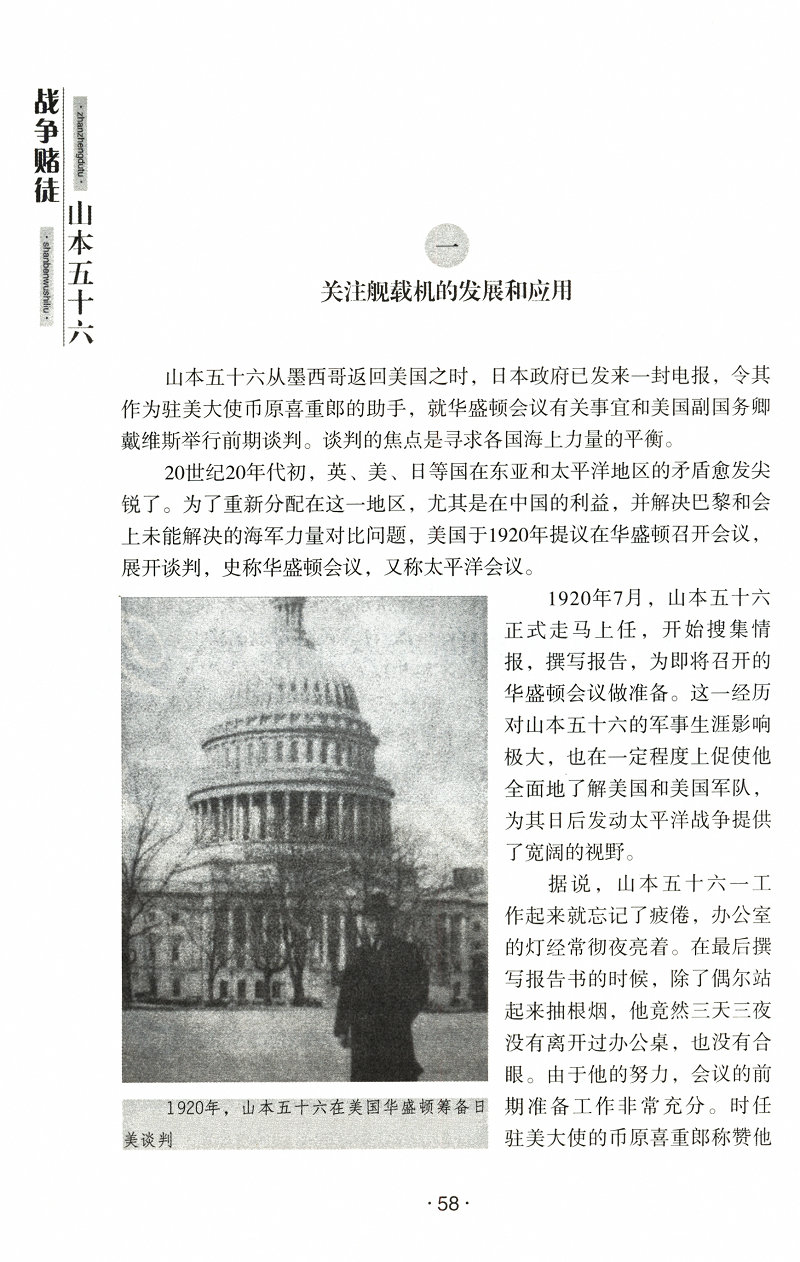 战争赌徒 · zhanzhengdutu ·

山本五十六 · shanbenwushiliu ·

一

关注舰载机的发展和应用

山本五十六从墨西哥返回美国之时，日本政府已发来一封电报，令其作为驻美大使币原喜重郎的助手，就华盛顿会议有关事宜和美国副国务卿戴维斯举行前期谈判。谈判的焦点是寻求各国海上力量的平衡。

20世纪20年代初，英、美、日等国在东亚和太平洋地区的矛盾愈发尖锐了。为了重新分配在这一地区，尤其是在中国的利益，并解决巴黎和会上未能解决的海军力量对比问题，美国于1920年提议在华盛顿召开会议，展开谈判，史称华盛顿会议，又称太平洋会议。

1920年7月，山本五十六正式走马上任，开始搜集情报，撰写报告，为即将召开的华盛顿会议做准备。这一经历对山本五十六的军事生涯影响极大，也在一定程度上促使他全面地了解美国和美国军队，为其日后发动太平洋战争提供了宽阔的视野。

据说，山本五十六一工作起来就忘记了疲倦，办公室的灯经常彻夜亮着。在最后撰写报告书的时候，除了偶尔站起来抽根烟，他竟然三天三夜没有离开过办公桌，也没有合眼。由于他的努力，会议的前期准备工作非常充分。时任驻美大使的币原喜重郎称赞他

1920年，山本五十六在美国华盛顿筹备日美谈判

· 58 ·